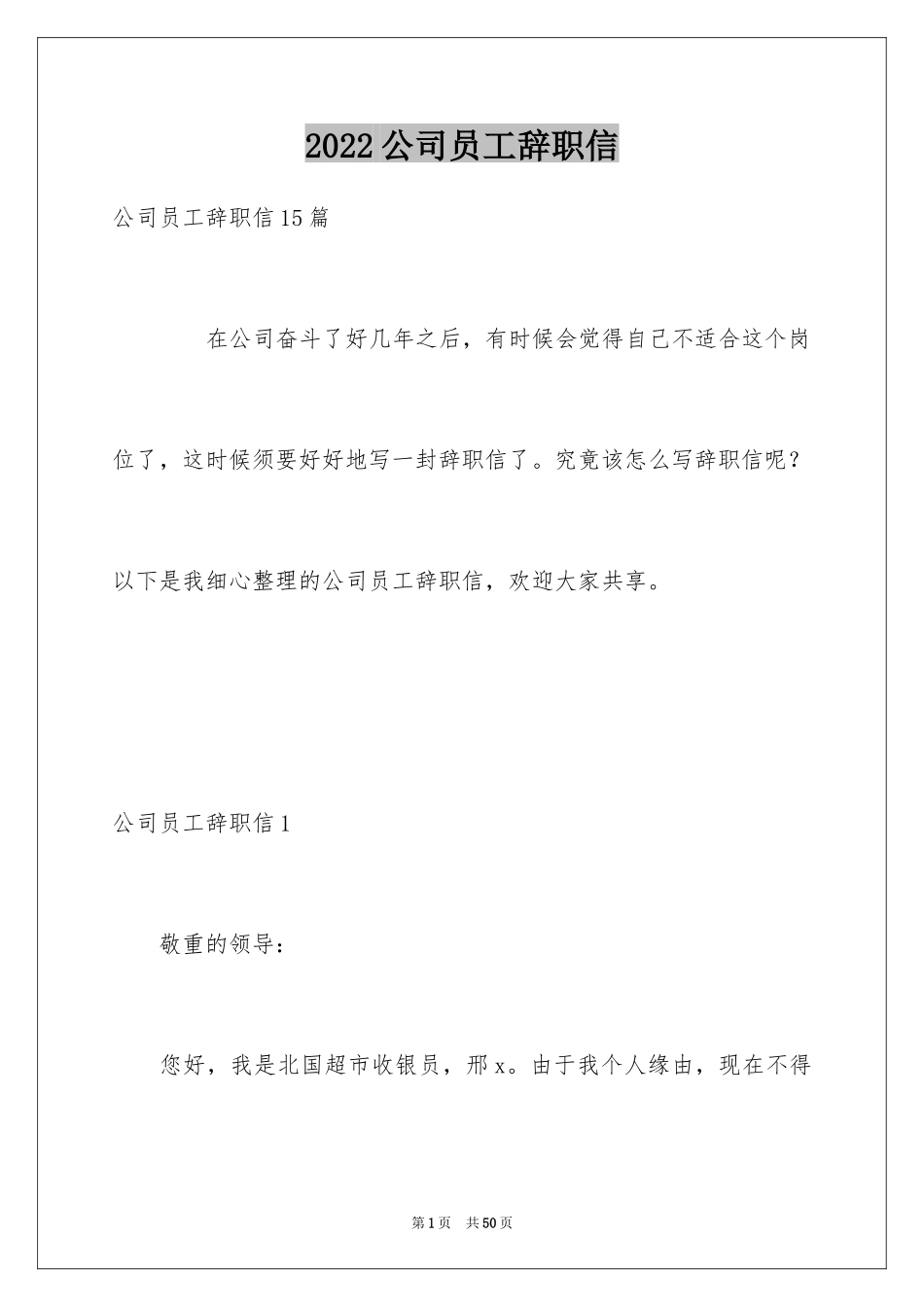 2022公司员工辞职信

公司员工辞职信15篇

在公司奋斗了好几年之后，有时候会觉得自己不适合这个岗位了，这时候须要好好地写一封辞职信了。究竟该怎么写辞职信呢？以下是我细心整理的公司员工辞职信，欢迎大家共享。

公司员工辞职信1

敬重的领导：

您好，我是北国超市收银员，邢x。由于我个人缘由，现在不得

第1页 共50页